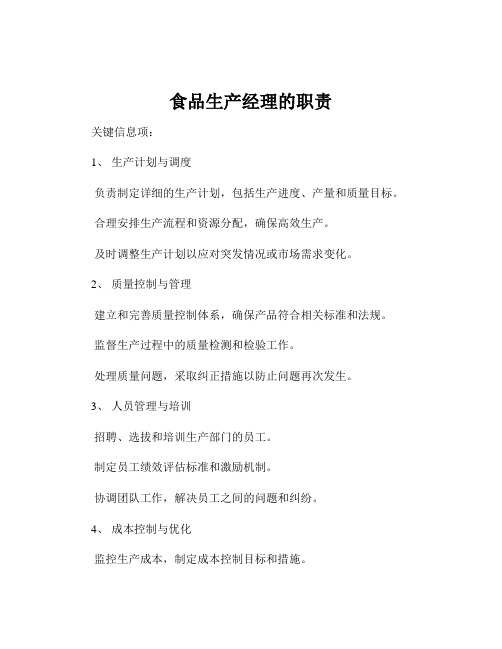 食品生产经理的职责

关键信息项：

1、 生产计划与调度

负责制定详细的生产计划，包括生产进度、产量和质量目标。

合理安排生产流程和资源分配，确保高效生产。

及时调整生产计划以应对突发情况或市场需求变化。

2、 质量控制与管理

建立和完善质量控制体系，确保产品符合相关标准和法规。

监督生产过程中的质量检测和检验工作。

处理质量问题，采取纠正措施以防止问题再次发生。

3、 人员管理与培训

招聘、选拔和培训生产部门的员工。

制定员工绩效评估标准和激励机制。

协调团队工作，解决员工之间的问题和纠纷。

4、 成本控制与优化

监控生产成本，制定成本控制目标和措施。